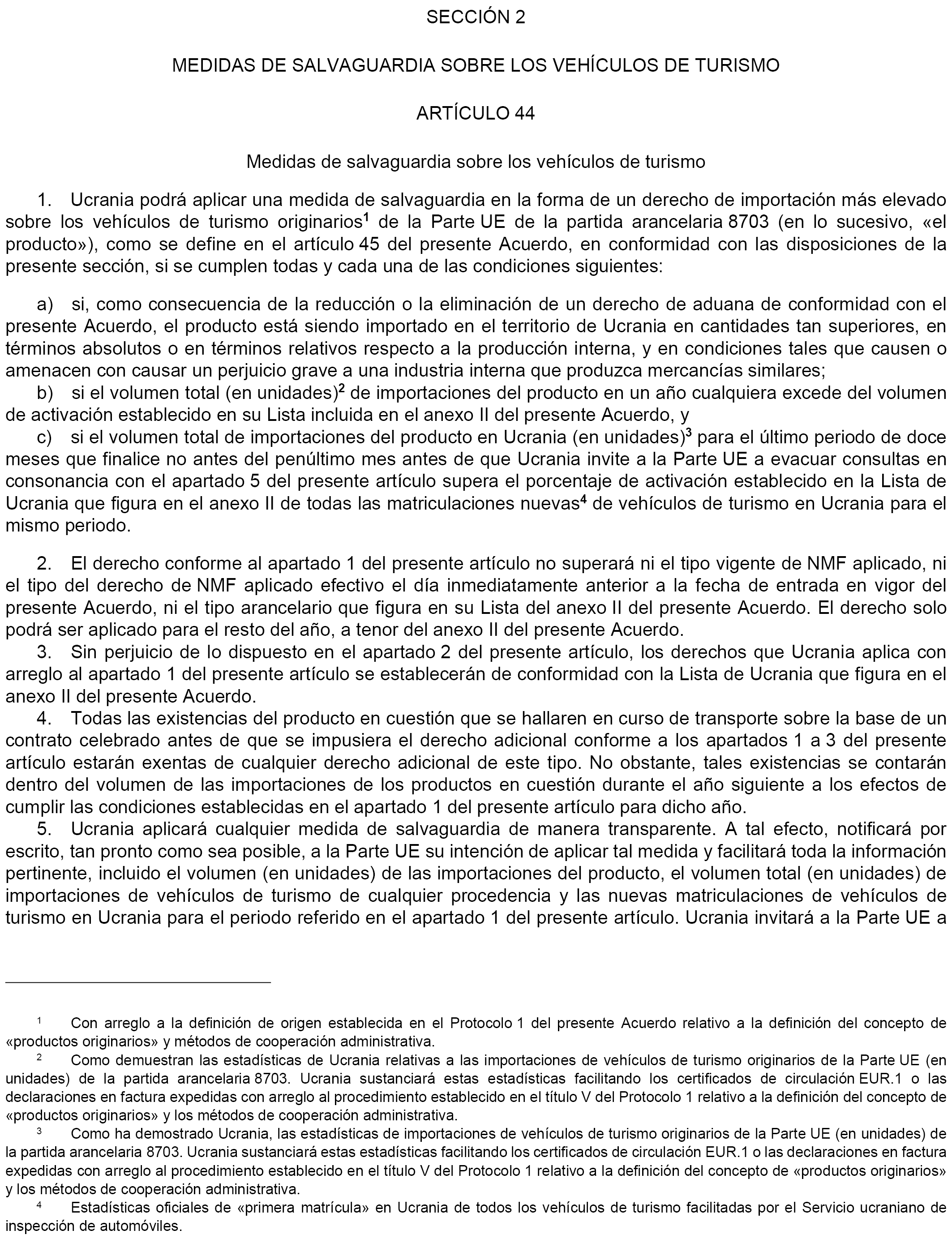 SECCIÓN 2

MEDIDAS DE SALVAGUARDIA SOBRE LOS VEHÍCULOS DE TURISMO

ARTÍCULO 44

Medidas de salvaguardia sobre los vehículos de turismo

1. Ucrania podrá aplicar una medida de salvaguardia en la forma de un derecho de importación más elevado sobre los vehículos de turismo originarios$^1$ de la Parte UE de la partida arancelaria 8703 (en lo sucesivo, «el producto»), como se define en el artículo 45 del presente Acuerdo, en conformidad con las disposiciones de la presente sección, si se cumplen todas y cada una de las condiciones siguientes:

a) si, como consecuencia de la reducción o la eliminación de un derecho de aduana de conformidad con el presente Acuerdo, el producto está siendo importado en el territorio de Ucrania en cantidades tan superiores, en términos absolutos o en términos relativos respecto a la producción interna, y en condiciones tales que causen o amenacen con causar un perjuicio grave a una industria interna que produzca mercancías similares;
b) si el volumen total (en unidades)$^2$ de importaciones del producto en un año cualquiera excede del volumen de activación establecido en su Lista incluida en el anexo II del presente Acuerdo, y
c) si el volumen total de importaciones del producto en Ucrania (en unidades)$^3$ para el último periodo de doce meses que finalice no antes del penúltimo mes antes de que Ucrania invite a la Parte UE a evacuar consultas en consonancia con el apartado 5 del presente artículo supera el porcentaje de activación establecido en la Lista de Ucrania que figura en el anexo II de todas las matriculaciones nuevas$^4$ de vehículos de turismo en Ucrania para el mismo periodo.

2. El derecho conforme al apartado 1 del presente artículo no superará ni el tipo vigente de NMF aplicado, ni el tipo del derecho de NMF aplicado efectivo el día inmediatamente anterior a la fecha de entrada en vigor del presente Acuerdo, ni el tipo arancelario que figura en su Lista del anexo II del presente Acuerdo. El derecho solo podrá ser aplicado para el resto del año, a tenor del anexo II del presente Acuerdo.
3. Sin perjuicio de lo dispuesto en el apartado 2 del presente artículo, los derechos que Ucrania aplica con arreglo al apartado 1 del presente artículo se establecerán de conformidad con la Lista de Ucrania que figura en el anexo II del presente Acuerdo.
4. Todas las existencias del producto en cuestión que se hallaren en curso de transporte sobre la base de un contrato celebrado antes de que se impusiera el derecho adicional conforme a los apartados 1 a 3 del presente artículo estarán exentas de cualquier derecho adicional de este tipo. No obstante, tales existencias se contarán dentro del volumen de las importaciones de los productos en cuestión durante el año siguiente a los efectos de cumplir las condiciones establecidas en el apartado 1 del presente artículo para dicho año.
5. Ucrania aplicará cualquier medida de salvaguardia de manera transparente. A tal efecto, notificará por escrito, tan pronto como sea posible, a la Parte UE su intención de aplicar tal medida y facilitará toda la información pertinente, incluido el volumen (en unidades) de las importaciones del producto, el volumen total (en unidades) de importaciones de vehículos de turismo de cualquier procedencia y las nuevas matriculaciones de vehículos de turismo en Ucrania para el periodo referido en el apartado 1 del presente artículo. Ucrania invitará a la Parte UE a

$^1$ Con arreglo a la definición de origen establecida en el Protocolo 1 del presente Acuerdo relativo a la definición del concepto de «productos originarios» y métodos de cooperación administrativa.
$^2$ Como demuestran las estadísticas de Ucrania relativas a las importaciones de vehículos de turismo originarios de la Parte UE (en unidades) de la partida arancelaria 8703. Ucrania sustanciará estas estadísticas facilitando los certificados de circulación EUR.1 o las declaraciones en factura expedidas con arreglo al procedimiento establecido en el título V del Protocolo 1 relativo a la definición del concepto de «productos originarios» y los métodos de cooperación administrativa.
$^3$ Como ha demostrado Ucrania, las estadísticas de importaciones de vehículos de turismo originarios de la Parte UE (en unidades) de la partida arancelaria 8703. Ucrania sustanciará estas estadísticas facilitando los certificados de circulación EUR.1 o las declaraciones en factura expedidas con arreglo al procedimiento establecido en el título V del Protocolo 1 relativo a la definición del concepto de «productos originarios» y los métodos de cooperación administrativa.
$^4$ Estadísticas oficiales de «primera matrícula» en Ucrania de todos los vehículos de turismo facilitadas por el Servicio ucraniano de inspección de automóviles.